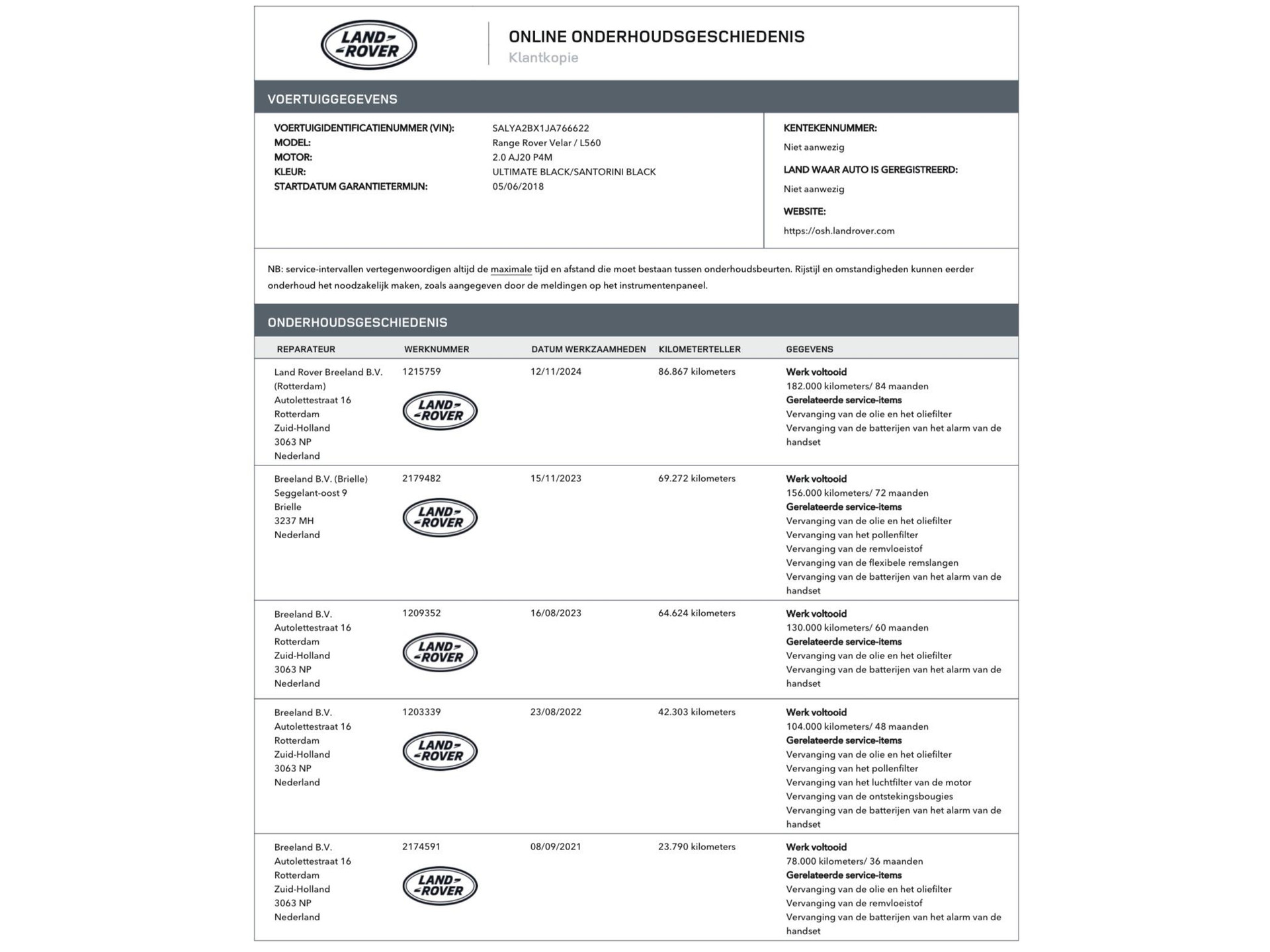 LAND ROVER

ONLINE ONDERHOUDSGESCHIEDENIS
Klantkopie

VOERTUIGGEGEVENS

VOERTUIGIDENTIFICATIENUMMER (VIN): SALYA2BX1JA766622
MODEL: Range Rover Velar / L560
MOTOR: 2.0 AJ20 P4M
KLEUR: ULTIMATE BLACK/SANTORINI BLACK
STARTDATUM GARANTIETERMIJN: 05/06/2018

KENTEKENNUMMER:
Niet aanwezig
LAND WAAR AUTO IS GEREGISTREERD:
Niet aanwezig
WEBSITE:
https://osh.landrover.com

NB: service-intervallen vertegenwoordigen altijd de maximale tijd en afstand die moet bestaan tussen onderhoudsbeurten. Rijstijl en omstandigheden kunnen eerder onderhoud het noodzakelijk maken, zoals aangegeven door de meldingen op het instrumentenpaneel.

ONDERHOUDSGESCHIEDENIS

| REPARATEUR | WERKNUMMER | DATUM WERKZAAMHEDEN | KILOMETERTELLER | GEGEVENS |
|---|---|---|---|---|
| Land Rover Breeland B.V. (Rotterdam) Autolettestraat 16 Rotterdam Zuid-Holland 3063 NP Nederland | 1215759 LAND ROVER | 12/11/2024 | 86.867 kilometers | Werk voltooid 182.000 kilometers/ 84 maanden Gerelateerde service-items Vervanging van de olie en het oliefilter Vervanging van de batterijen van het alarm van de handset |
| Breeland B.V. (Brielle) Seggelant-oost 9 Brielle 3237 MH Nederland | 2179482 LAND ROVER | 15/11/2023 | 69.272 kilometers | Werk voltooid 156.000 kilometers/ 72 maanden Gerelateerde service-items Vervanging van de olie en het oliefilter Vervanging van het pollenfilter Vervanging van de remvloeistof Vervanging van de flexibele remslangen Vervanging van de batterijen van het alarm van de handset |
| Breeland B.V. Autolettestraat 16 Rotterdam Zuid-Holland 3063 NP Nederland | 1209352 LAND ROVER | 16/08/2023 | 64.624 kilometers | Werk voltooid 130.000 kilometers/ 60 maanden Gerelateerde service-items Vervanging van de olie en het oliefilter Vervanging van de batterijen van het alarm van de handset |
| Breeland B.V. Autolettestraat 16 Rotterdam Zuid-Holland 3063 NP Nederland | 1203339 LAND ROVER | 23/08/2022 | 42.303 kilometers | Werk voltooid 104.000 kilometers/ 48 maanden Gerelateerde service-items Vervanging van de olie en het oliefilter Vervanging van het pollenfilter Vervanging van het luchtfilter van de motor Vervanging van de ontstekingsbougies Vervanging van de batterijen van het alarm van de handset |
| Breeland B.V. Autolettestraat 16 Rotterdam Zuid-Holland 3063 NP Nederland | 2174591 LAND ROVER | 08/09/2021 | 23.790 kilometers | Werk voltooid 78.000 kilometers/ 36 maanden Gerelateerde service-items Vervanging van de olie en het oliefilter Vervanging van de remvloeistof Vervanging van de batterijen van het alarm van de handset |